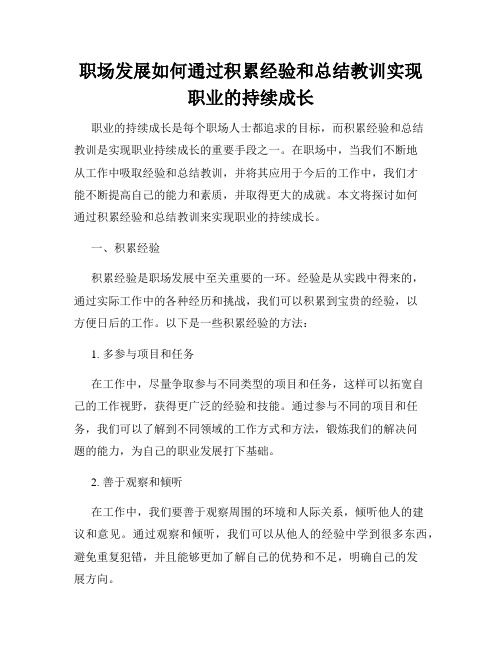 职场发展如何通过积累经验和总结教训实现职业的持续成长

职业的持续成长是每个职场人士都追求的目标，而积累经验和总结教训是实现职业持续成长的重要手段之一。在职场中，当我们不断地从工作中吸取经验和总结教训，并将其应用于今后的工作中，我们才能不断提高自己的能力和素质，并取得更大的成就。本文将探讨如何通过积累经验和总结教训来实现职业的持续成长。

一、积累经验

积累经验是职场发展中至关重要的一环。经验是从实践中得来的，通过实际工作中的各种经历和挑战，我们可以积累到宝贵的经验，以方便日后的工作。以下是一些积累经验的方法：

1. 多参与项目和任务

在工作中，尽量争取参与不同类型的项目和任务，这样可以拓宽自己的工作视野，获得更广泛的经验和技能。通过参与不同的项目和任务，我们可以了解到不同领域的工作方式和方法，锻炼我们的解决问题的能力，为自己的职业发展打下基础。

2. 善于观察和倾听

在工作中，我们要善于观察周围的环境和人际关系，倾听他人的建议和意见。通过观察和倾听，我们可以从他人的经验中学到很多东西，避免重复犯错，并且能够更加了解自己的优势和不足，明确自己的发展方向。